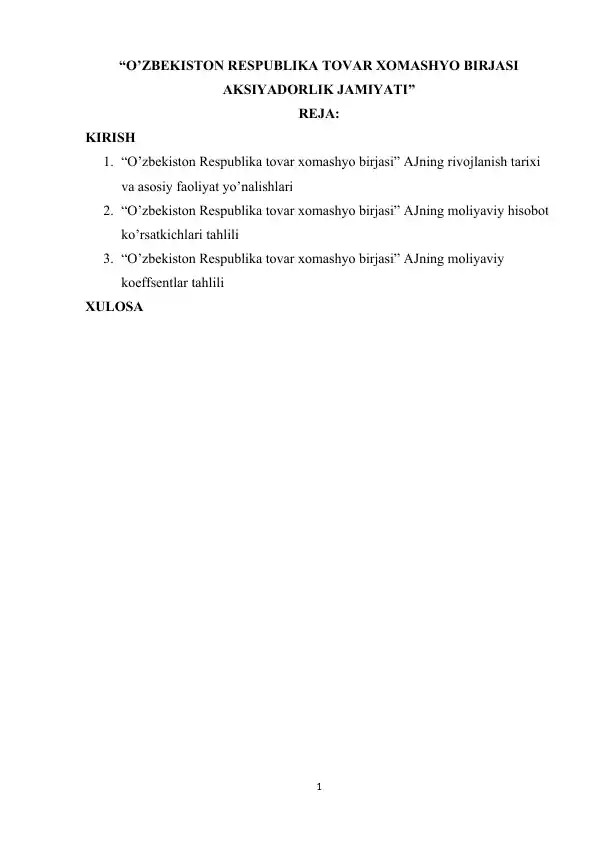 “O’ZBEKISTON RESPUBLIKA TOVAR XOMASHYO BIRJASI AKSIYADORLIK JAMIYATI”

REJA:

KIRISH

1. “O’zbekiston Respublika tovar xomashyo birjasi” AJning rivojlanish tarixi va asosiy faoliyat yo’nalishlari
2. “O’zbekiston Respublika tovar xomashyo birjasi” AJning moliyaviy hisobot ko’rsatkichlari tahlili
3. “O’zbekiston Respublika tovar xomashyo birjasi” AJning moliyaviy koeffsentlar tahlili

XULOSA

1